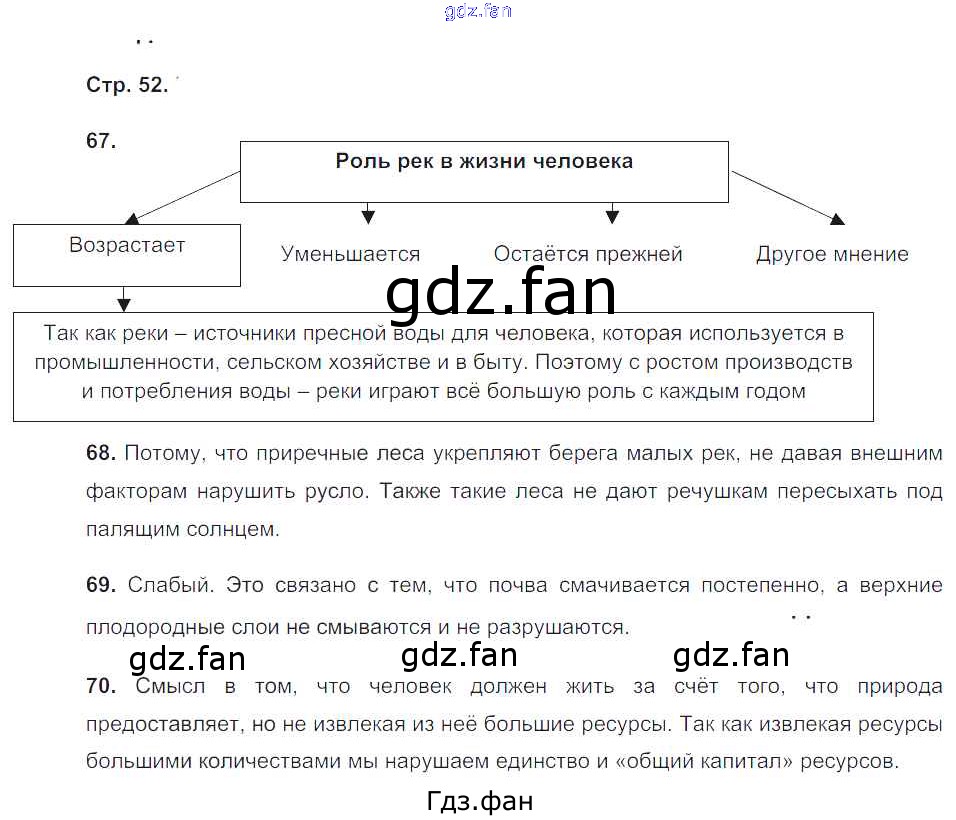 gdz.fan

Стр. 52.

67.

Роль рек в жизни человека

Возрастает

Уменьшается

Остаётся прежней

Другое мнение

gdz.fan

Так как реки – источники пресной воды для человека, которая используется в промышленности, сельском хозяйстве и в быту. Поэтому с ростом производств и потребления воды – реки играют всё большую роль с каждым годом

68. Потому, что приречные леса укрепляют берега малых рек, не давая внешним факторам нарушить русло. Также такие леса не дают речушкам пересыхать под палящим солнцем.

69. Слабый. Это связано с тем, что почва смачивается постепенно, а верхние плодородные слои не смываются и не разрушаются.

gdz.fan gdz.fan gdz.fan

70. Смысл в том, что человек должен жить за счёт того, что природа предоставляет, но не извлекая из неё большие ресурсы. Так как извлекая ресурсы большими количествами мы нарушаем единство и «общий капитал» ресурсов.

Гдз.фан